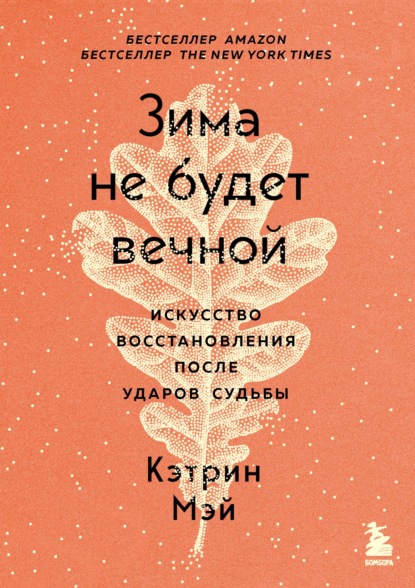 БЕСТСЕЛЛЕР AMAZON
БЕСТСЕЛЛЕР THE NEW YORK TIMES

Зима не будет вечной

ИСКУССТВО ВОССТАНОВЛЕНИЯ ПОСЛЕ УДАРОВ СУДЬБЫ

Кэтрин Мэй

БОМБОРА